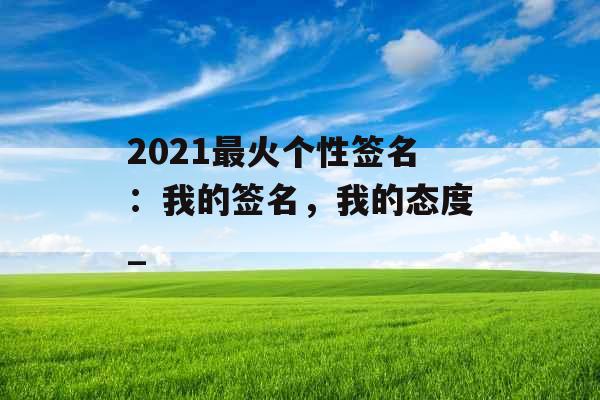 2021最火个性签名：我的签名，我的态度_